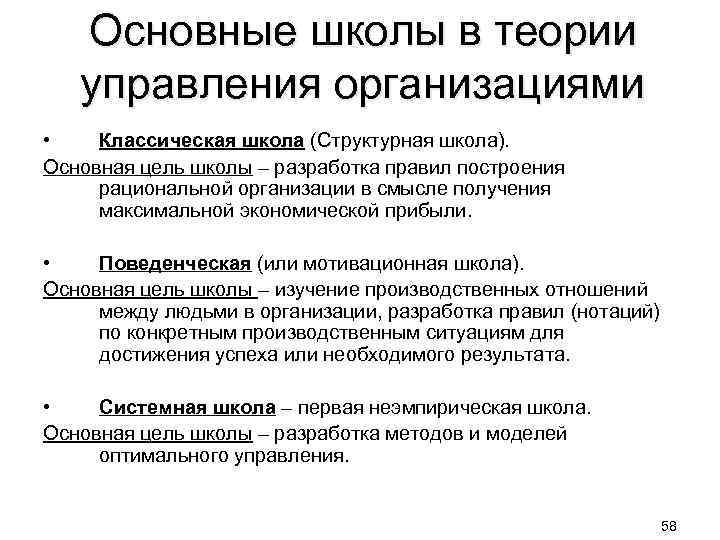 Основные школы в теории управления организациями

• Классическая школа (Структурная школа).

Основная цель школы – разработка правил построения рациональной организации в смысле получения максимальной экономической прибыли.

• Поведенческая (или мотивационная школа).

Основная цель школы – изучение производственных отношений между людьми в организации, разработка правил (нотаций) по конкретным производственным ситуациям для достижения успеха или необходимого результата.

• Системная школа – первая неэмпирическая школа.

Основная цель школы – разработка методов и моделей оптимального управления.

58